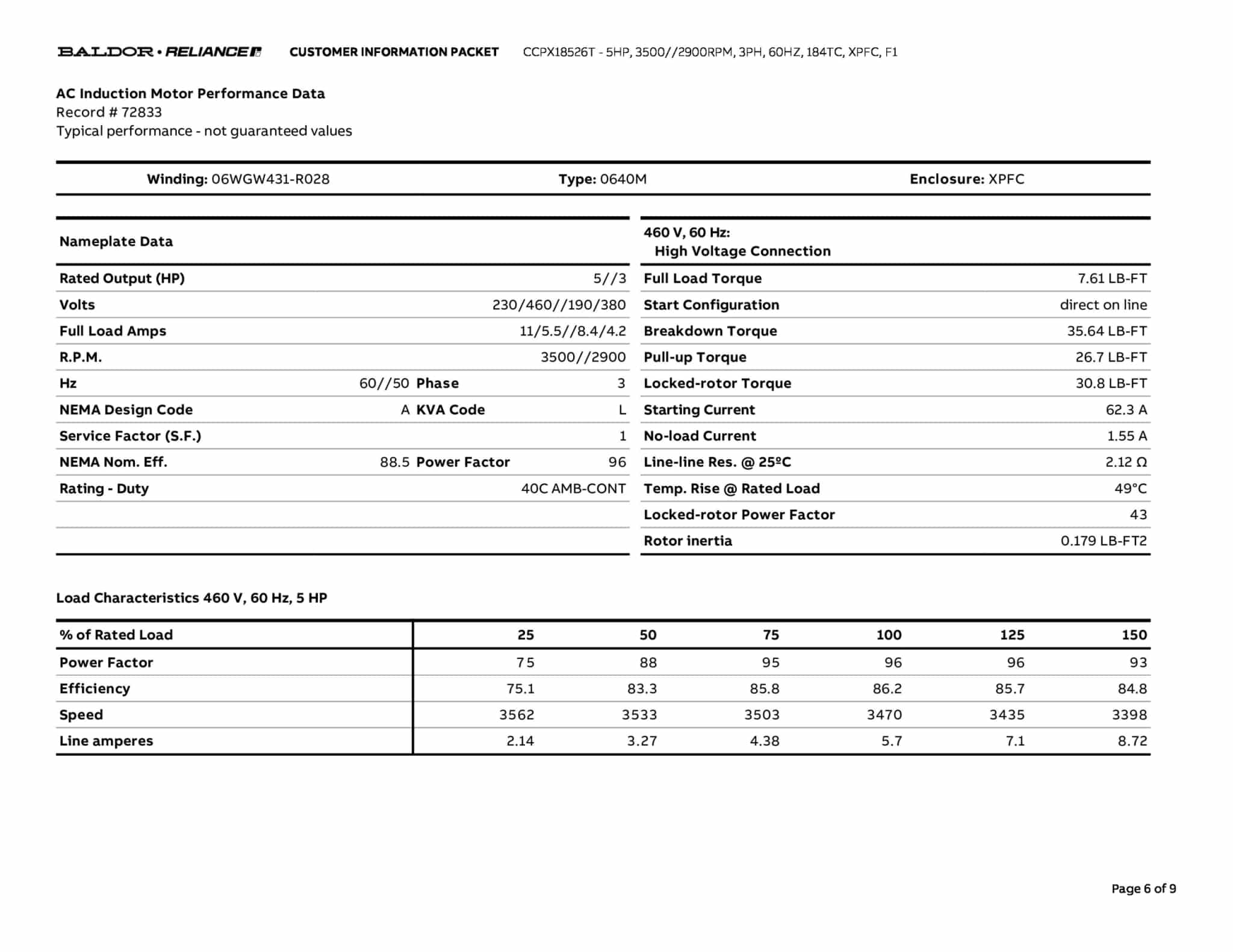 BALDOR • RELIANCE CUSTOMER INFORMATION PACKET CCPX18526T - 5HP, 3500//2900RPM, 3PH, 60HZ, 184TC, XPFC, F1

AC Induction Motor Performance Data
Record # 72833
Typical performance - not guaranteed values

Winding: 06WGW431-R028 Type: 0640M Enclosure: XPFC

| Nameplate Data | | | |
|---|---|---|---|
| Rated Output (HP) | | | 5//3 |
| Volts | | | 230/460//190/380 |
| Full Load Amps | | | 11/5.5//8.4/4.2 |
| R.P.M. | | | 3500//2900 |
| Hz | 60//50 | Phase | 3 |
| NEMA Design Code | A | KVA Code | L |
| Service Factor (S.F.) | | | 1 |
| NEMA Nom. Eff. | 88.5 | Power Factor | 96 |
| Rating - Duty | | | 40C AMB-CONT |

| 460 V, 60 Hz: High Voltage Connection | |
|---|---|
| Full Load Torque | 7.61 LB-FT |
| Start Configuration | direct on line |
| Breakdown Torque | 35.64 LB-FT |
| Pull-up Torque | 26.7 LB-FT |
| Locked-rotor Torque | 30.8 LB-FT |
| Starting Current | 62.3 A |
| No-load Current | 1.55 A |
| Line-line Res. @ 25ºC | 2.12 Ω |
| Temp. Rise @ Rated Load | 49°C |
| Locked-rotor Power Factor | 43 |
| Rotor inertia | 0.179 LB-FT2 |

Load Characteristics 460 V, 60 Hz, 5 HP

| % of Rated Load | 25 | 50 | 75 | 100 | 125 | 150 |
|---|---|---|---|---|---|---|
| Power Factor | 75 | 88 | 95 | 96 | 96 | 93 |
| Efficiency | 75.1 | 83.3 | 85.8 | 86.2 | 85.7 | 84.8 |
| Speed | 3562 | 3533 | 3503 | 3470 | 3435 | 3398 |
| Line amperes | 2.14 | 3.27 | 4.38 | 5.7 | 7.1 | 8.72 |

Page 6 of 9